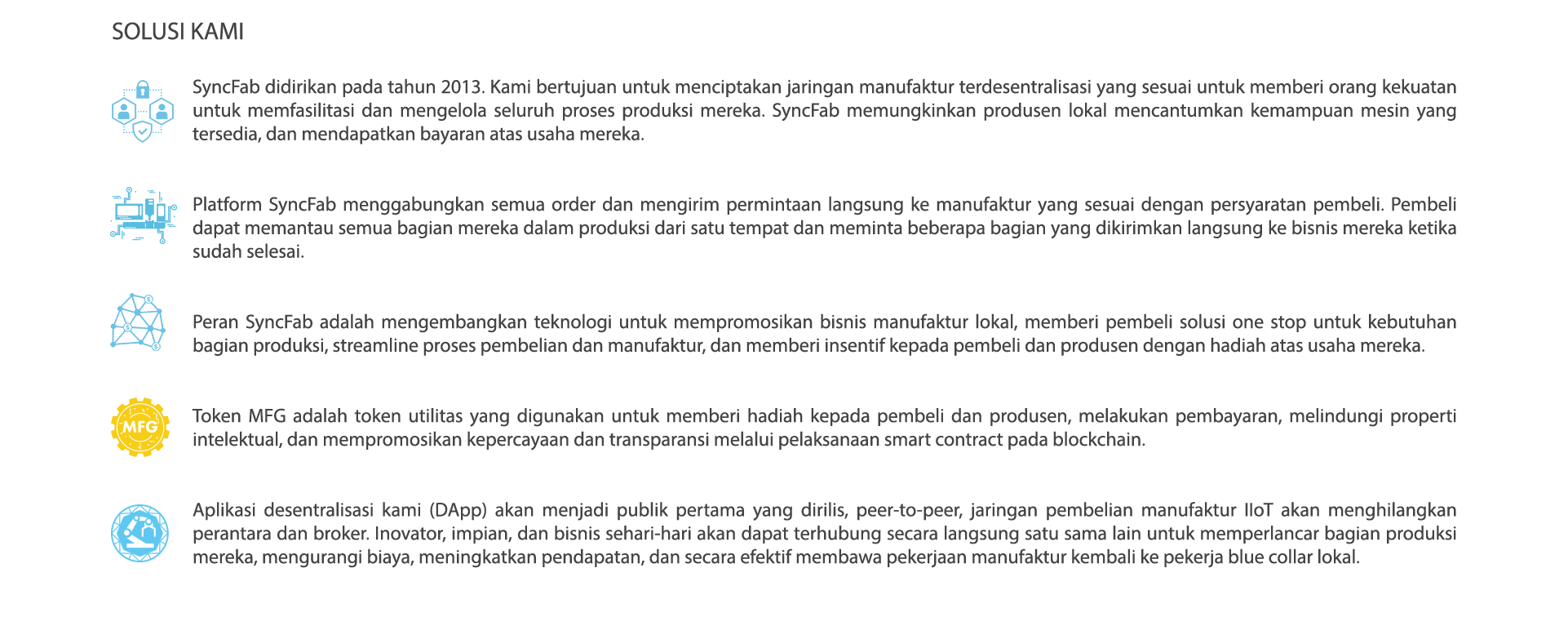 SOLUSI KAMI

SyncFab didirikan pada tahun 2013. Kami bertujuan untuk menciptakan jaringan manufaktur terdesentralisasi yang sesuai untuk memberi orang kekuatan untuk memfasilitasi dan mengelola seluruh proses produksi mereka. SyncFab memungkinkan produsen lokal mencantumkan kemampuan mesin yang tersedia, dan mendapatkan bayaran atas usaha mereka.

Platform SyncFab menggabungkan semua order dan mengirim permintaan langsung ke manufaktur yang sesuai dengan persyaratan pembeli. Pembeli dapat memantau semua bagian mereka dalam produksi dari satu tempat dan meminta beberapa bagian yang dikirimkan langsung ke bisnis mereka ketika sudah selesai.

Peran SyncFab adalah mengembangkan teknologi untuk mempromosikan bisnis manufaktur lokal, memberi pembeli solusi one stop untuk kebutuhan bagian produksi, streamline proses pembelian dan manufaktur, dan memberi insentif kepada pembeli dan produsen dengan hadiah atas usaha mereka.

MFG

Token MFG adalah token utilitas yang digunakan untuk memberi hadiah kepada pembeli dan produsen, melakukan pembayaran, melindungi properti intelektual, dan mempromosikan kepercayaan dan transparansi melalui pelaksanaan smart contract pada blockchain.

Aplikasi desentralisasi kami (DApp) akan menjadi publik pertama yang dirilis, peer-to-peer, jaringan pembelian manufaktur IIoT akan menghilangkan perantara dan broker. Inovator, impian, dan bisnis sehari-hari akan dapat terhubung secara langsung satu sama lain untuk memperlancar bagian produksi mereka, mengurangi biaya, meningkatkan pendapatan, dan secara efektif membawa pekerjaan manufaktur kembali ke pekerja blue collar lokal.